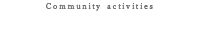 Community activities